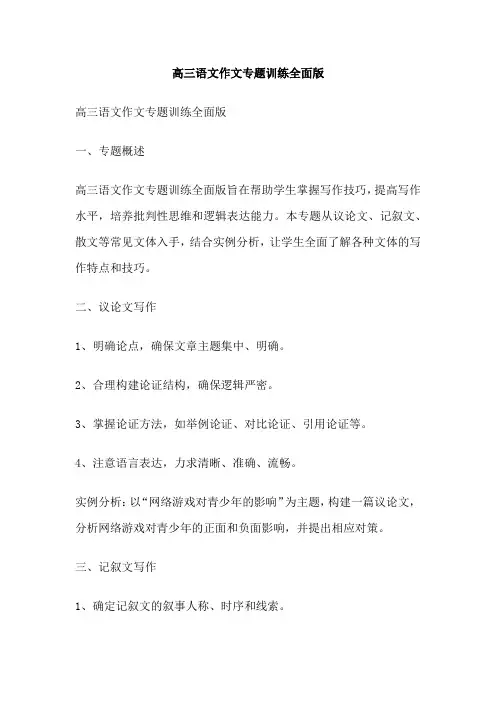 高三语文作文专题训练全面版

高三语文作文专题训练全面版

一、专题概述

高三语文作文专题训练全面版旨在帮助学生掌握写作技巧，提高写作水平，培养批判性思维和逻辑表达能力。本专题从议论文、记叙文、散文等常见文体入手，结合实例分析，让学生全面了解各种文体的写作特点和技巧。

二、议论文写作

1、明确论点，确保文章主题集中、明确。

2、合理构建论证结构，确保逻辑严密。

3、掌握论证方法，如举例论证、对比论证、引用论证等。

4、注意语言表达，力求清晰、准确、流畅。

实例分析：以“网络游戏对青少年的影响”为主题，构建一篇议论文，分析网络游戏对青少年的正面和负面影响，并提出相应对策。

三、记叙文写作

1、确定记叙文的叙事人称、时序和线索。